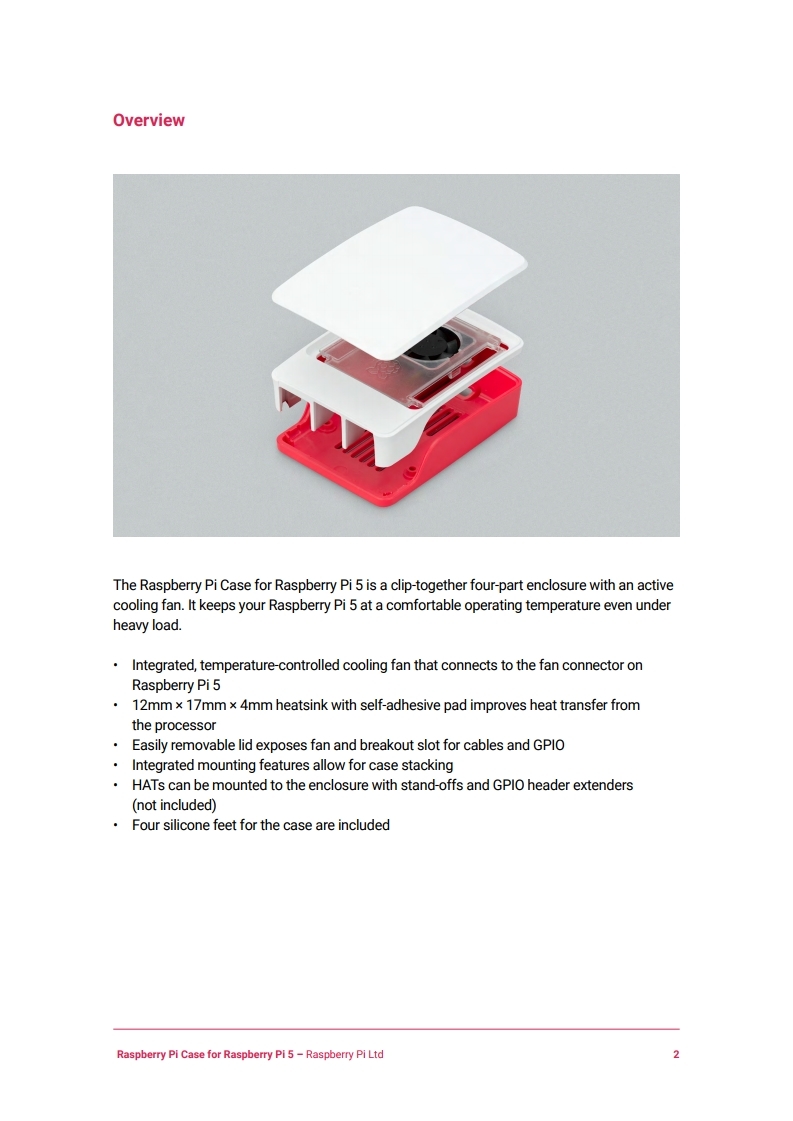 Overview

The Raspberry Pi Case for Raspberry Pi 5 is a clip-together four-part enclosure with an active cooling fan. It keeps your Raspberry Pi 5 at a comfortable operating temperature even under heavy load.

• Integrated, temperature-controlled cooling fan that connects to the fan connector on Raspberry Pi 5
• 12mm × 17mm × 4mm heatsink with self-adhesive pad improves heat transfer from the processor
• Easily removable lid exposes fan and breakout slot for cables and GPIO
• Integrated mounting features allow for case stacking
• HATs can be mounted to the enclosure with stand-offs and GPIO header extenders (not included)
• Four silicone feet for the case are included

Raspberry Pi Case for Raspberry Pi 5 – Raspberry Pi Ltd 2